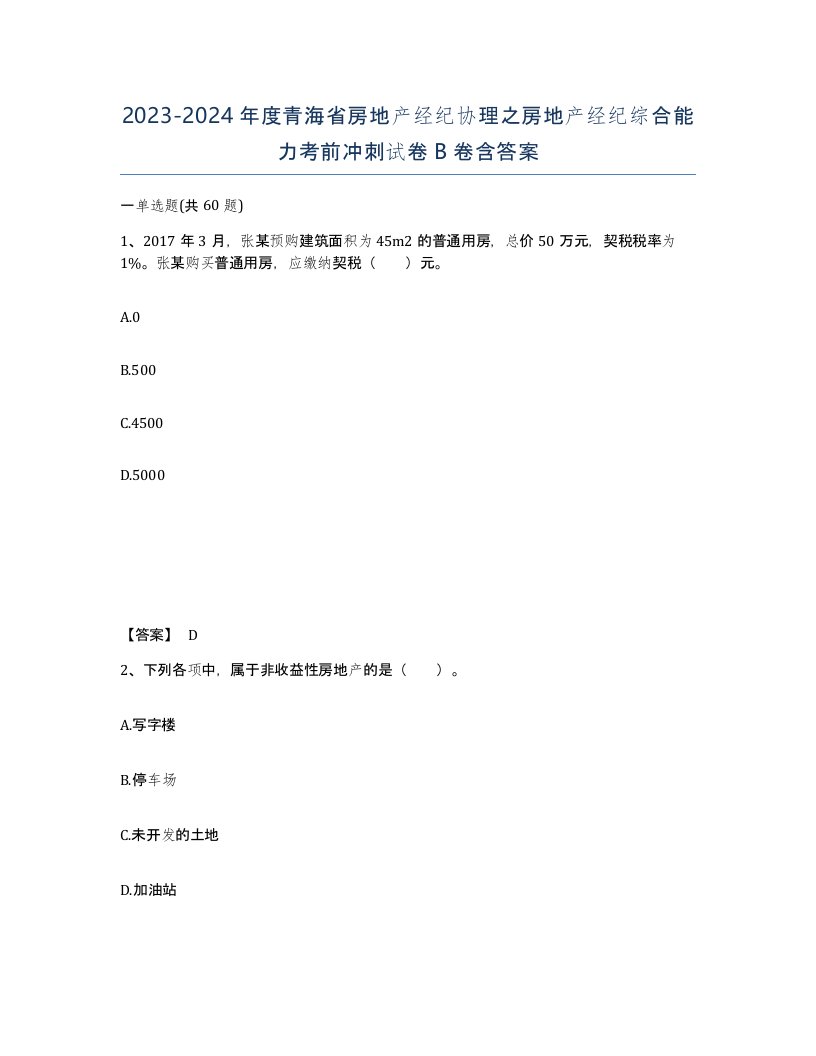 2023-2024年度青海省房地产经纪协理之房地产经纪综合能力考前冲刺试卷B卷含答案

一单选题(共60题)

1、2017年3月，张某预购建筑面积为45m2的普通用房，总价50万元，契税税率为1%。张某购买普通用房，应缴纳契税（　）元。

A.0

B.500

C.4500

D.5000

【答案】 D

2、下列各项中，属于非收益性房地产的是（　）。

A.写字楼

B.停车场

C.未开发的土地

D.加油站